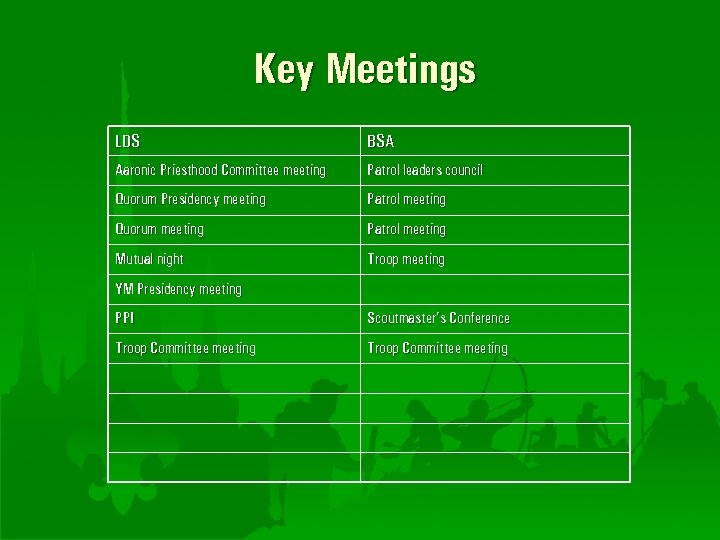 Key Meetings

| LDS | BSA |
|---|---|
| Aaronic Priesthood Committee meeting | Patrol leaders council |
| Quorum Presidency meeting | Patrol meeting |
| Quorum meeting | Patrol meeting |
| Mutual night | Troop meeting |
| YM Presidency meeting | |
| PPI | Scoutmaster's Conference |
| Troop Committee meeting | Troop Committee meeting |
| | |
| | |
| | |
| | |